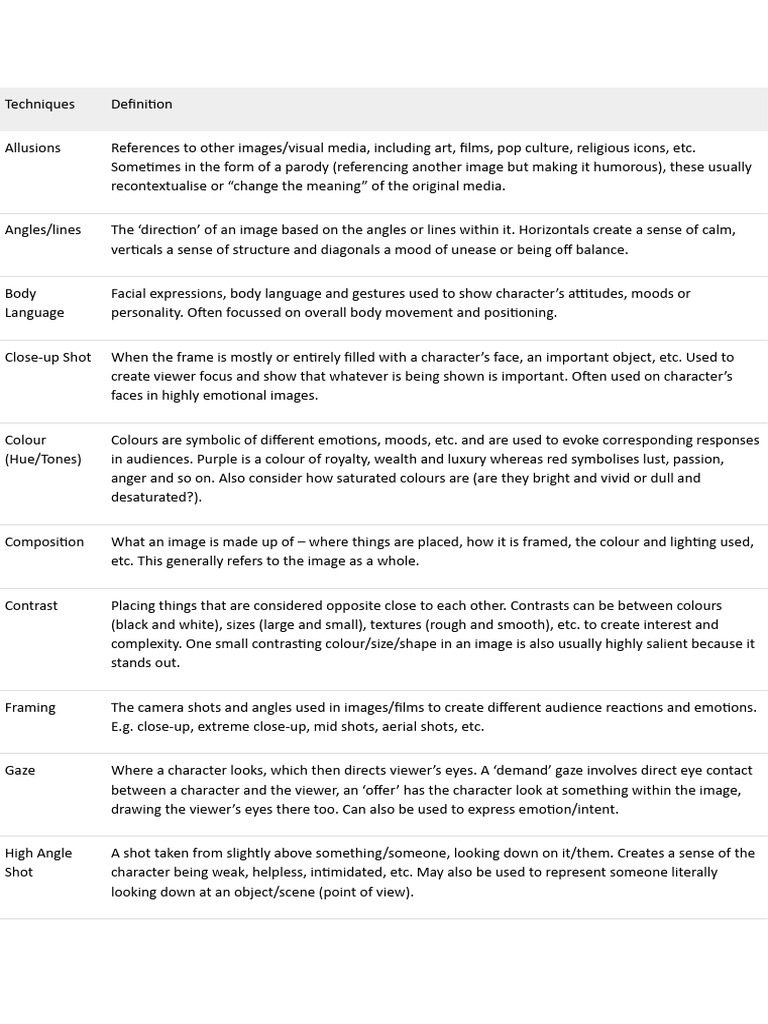 | Techniques | Definition |
|---|---|
| Allusions | References to other images/visual media, including art, films, pop culture, religious icons, etc. Sometimes in the form of a parody (referencing another image but making it humorous), these usually recontextualise or “change the meaning” of the original media. |
| Angles/lines | The ‘direction’ of an image based on the angles or lines within it. Horizontals create a sense of calm, verticals a sense of structure and diagonals a mood of unease or being off balance. |
| Body Language | Facial expressions, body language and gestures used to show character’s attitudes, moods or personality. Often focussed on overall body movement and positioning. |
| Close-up Shot | When the frame is mostly or entirely filled with a character’s face, an important object, etc. Used to create viewer focus and show that whatever is being shown is important. Often used on character’s faces in highly emotional images. |
| Colour (Hue/Tones) | Colours are symbolic of different emotions, moods, etc. and are used to evoke corresponding responses in audiences. Purple is a colour of royalty, wealth and luxury whereas red symbolises lust, passion, anger and so on. Also consider how saturated colours are (are they bright and vivid or dull and desaturated?). |
| Composition | What an image is made up of – where things are placed, how it is framed, the colour and lighting used, etc. This generally refers to the image as a whole. |
| Contrast | Placing things that are considered opposite close to each other. Contrasts can be between colours (black and white), sizes (large and small), textures (rough and smooth), etc. to create interest and complexity. One small contrasting colour/size/shape in an image is also usually highly salient because it stands out. |
| Framing | The camera shots and angles used in images/films to create different audience reactions and emotions. E.g. close-up, extreme close-up, mid shots, aerial shots, etc. |
| Gaze | Where a character looks, which then directs viewer’s eyes. A ‘demand’ gaze involves direct eye contact between a character and the viewer, an ‘offer’ has the character look at something within the image, drawing the viewer’s eyes there too. Can also be used to express emotion/intent. |
| High Angle Shot | A shot taken from slightly above something/someone, looking down on it/them. Creates a sense of the character being weak, helpless, intimidated, etc. May also be used to represent someone literally looking down at an object/scene (point of view). |